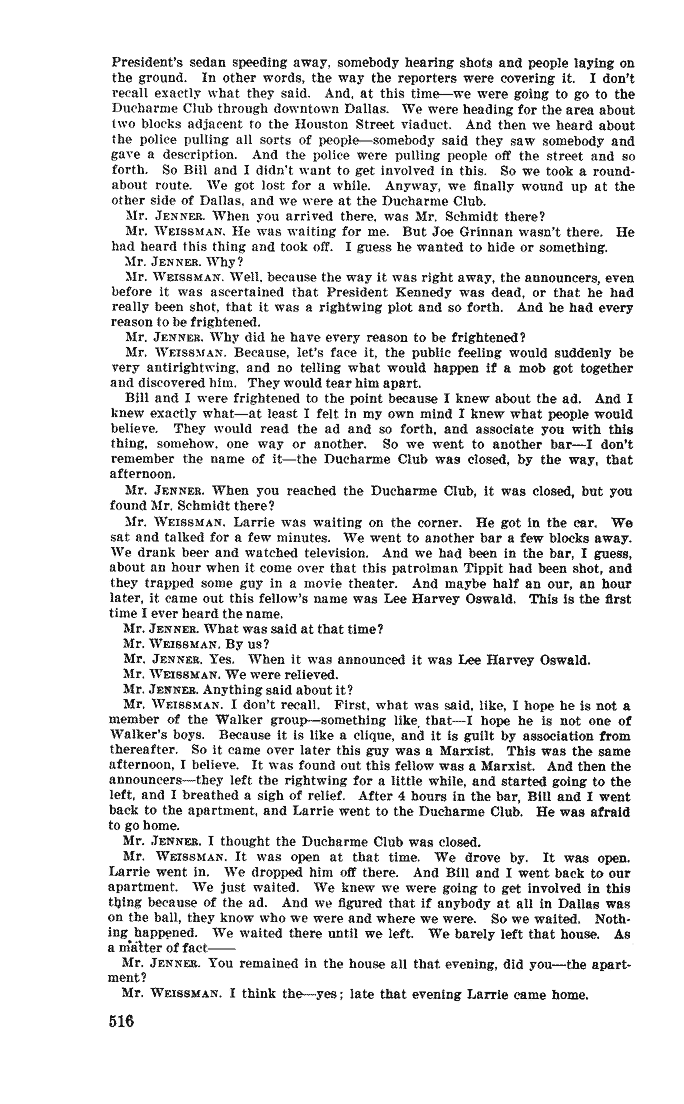 President's sedan speeding away, somebody hearing shots and people laying on the ground. In other words, the way the reporters were covering it. I don't recall exactly what they said. And, at this time—we were going to go to the Ducharme Club through downtown Dallas. We were heading for the area about two blocks adjacent to the Houston Street viaduct. And then we heard about the police pulling all sorts of people—somebody said they saw somebody and gave a description. And the police were pulling people off the street and so forth. So Bill and I didn't want to get involved in this. So we took a roundabout route. We got lost for a while. Anyway, we finally wound up at the other side of Dallas, and we were at the Ducharme Club.

Mr. JENNER. When you arrived there, was Mr. Schmidt there?

Mr. WEISSMAN. He was waiting for me. But Joe Grinnan wasn't there. He had heard this thing and took off. I guess he wanted to hide or something.

Mr. JENNER. Why?

Mr. WEISSMAN. Well, because the way it was right away, the announcers, even before it was ascertained that President Kennedy was dead, or that he had really been shot, that it was a rightwing plot and so forth. And he had every reason to be frightened.

Mr. JENNER. Why did he have every reason to be frightened?

Mr. WEISSMAN. Because, let's face it, the public feeling would suddenly be very antirightwing, and no telling what would happen if a mob got together and discovered him. They would tear him apart.

Bill and I were frightened to the point because I knew about the ad. And I knew exactly what—at least I felt in my own mind I knew what people would believe. They would read the ad and so forth, and associate you with this thing, somehow, one way or another. So we went to another bar—I don't remember the name of it—the Ducharme Club was closed, by the way, that afternoon.

Mr. JENNER. When you reached the Ducharme Club, it was closed, but you found Mr. Schmidt there?

Mr. WEISSMAN. Larrie was waiting on the corner. He got in the car. We sat and talked for a few minutes. We went to another bar a few blocks away. We drank beer and watched television. And we had been in the bar, I guess, about an hour when it come over that this patrolman Tippit had been shot, and they trapped some guy in a movie theater. And maybe half an our, an hour later, it came out this fellow's name was Lee Harvey Oswald. This is the first time I ever heard the name.

Mr. JENNER. What was said at that time?

Mr. WEISSMAN. By us?

Mr. JENNER. Yes. When it was announced it was Lee Harvey Oswald.

Mr. WEISSMAN. We were relieved.

Mr. JENNER. Anything said about it?

Mr. WEISSMAN. I don't recall. First, what was said, like, I hope he is not a member of the Walker group—something like that—I hope he is not one of Walker's boys. Because it is like a clique, and it is guilt by association from thereafter. So it came over later this guy was a Marxist. This was the same afternoon, I believe. It was found out this fellow was a Marxist. And then the announcers—they left the rightwing for a little while, and started going to the left, and I breathed a sigh of relief. After 4 hours in the bar, Bill and I went back to the apartment, and Larrie went to the Ducharme Club. He was afraid to go home.

Mr. JENNER. I thought the Ducharme Club was closed.

Mr. WEISSMAN. It was open at that time. We drove by. It was open. Larrie went in. We dropped him off there. And Bill and I went back to our apartment. We just waited. We knew we were going to get involved in this thing because of the ad. And we figured that if anybody at all in Dallas was on the ball, they know who we were and where we were. So we waited. Nothing happened. We waited there until we left. We barely left that house. As a matter of fact——

Mr. JENNER. You remained in the house all that evening, did you—the apartment?

Mr. WEISSMAN. I think the—yes; late that evening Larrie came home.

516